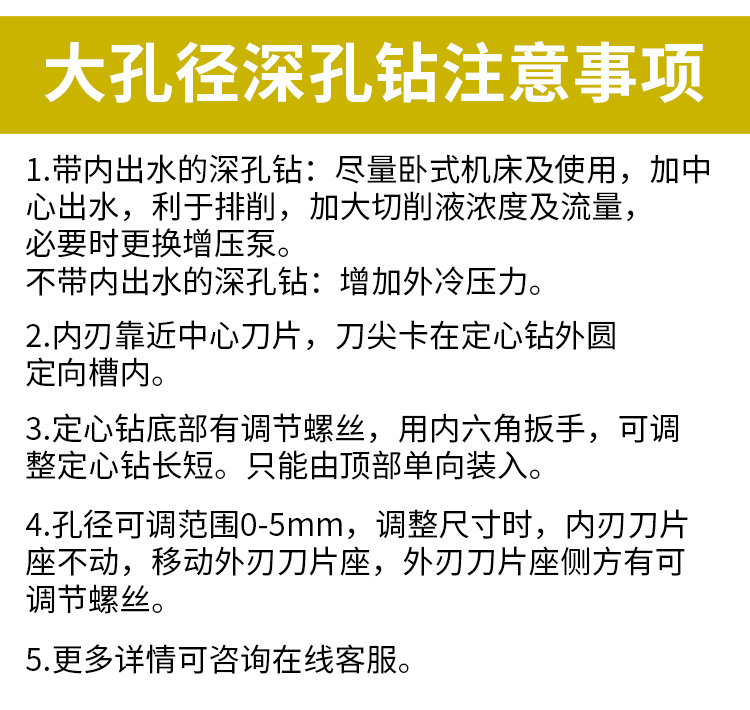 大孔径深孔钻注意事项

1.带内出水的深孔钻：尽量卧式机床及使用，加中心出水，利于排削，加大切削液浓度及流量，必要时更换增压泵。
不带内出水的深孔钻：增加外冷压力。

2.内刃靠近中心刀片，刀尖卡在定心钻外圆定向槽内。

3.定心钻底部有调节螺丝，用内六角扳手，可调整定心钻长短。只能由顶部单向装入。

4.孔径可调范围0-5mm，调整尺寸时，内刃刀片座不动，移动外刃刀片座，外刃刀片座侧方有可调节螺丝。

5.更多详情可咨询在线客服。